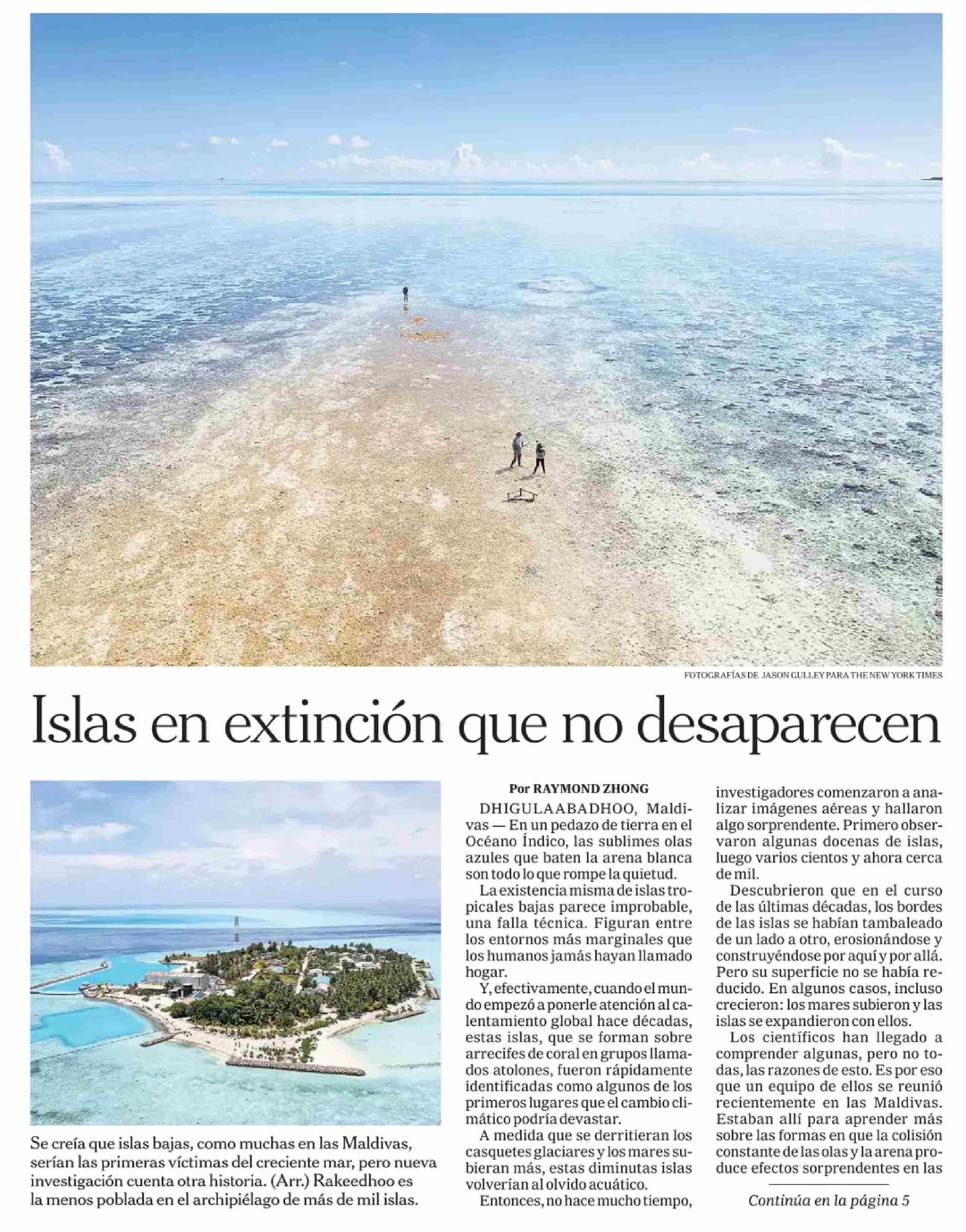 FOTOGRAFÍAS DE JASON GULLEY PARA THE NEW YORK TIMES

Islas en extinción que no desaparecen

Se creía que islas bajas, como muchas en las Maldivas, serían las primeras víctimas del creciente mar, pero nueva investigación cuenta otra historia. (Arr.) Rakeedhoo es la menos poblada en el archipiélago de más de mil islas.

Por RAYMOND ZHONG

DHIGULAABADHOO, Maldivas — En un pedazo de tierra en el Océano Índico, las sublimes olas azules que baten la arena blanca son todo lo que rompe la quietud.

La existencia misma de islas tropicales bajas parece improbable, una falla técnica. Figuran entre los entornos más marginales que los humanos jamás hayan llamado hogar.

Y, efectivamente, cuando el mundo empezó a ponerle atención al calentamiento global hace décadas, estas islas, que se forman sobre arrecifes de coral en grupos llamados atolones, fueron rápidamente identificadas como algunos de los primeros lugares que el cambio climático podría devastar.

A medida que se derritieran los casquetes glaciares y los mares subieran más, estas diminutas islas volverían al olvido acuático.

Entonces, no hace mucho tiempo, investigadores comenzaron a analizar imágenes aéreas y hallaron algo sorprendente. Primero observaron algunas docenas de islas, luego varios cientos y ahora cerca de mil.

Descubrieron que en el curso de las últimas décadas, los bordes de las islas se habían tambaleado de un lado a otro, erosionándose y construyéndose por aquí y por allá. Pero su superficie no se había reducido. En algunos casos, incluso crecieron: los mares subieron y las islas se expandieron con ellos.

Los científicos han llegado a comprender algunas, pero no todas, las razones de esto. Es por eso que un equipo de ellos se reunió recientemente en las Maldivas. Estaban allí para aprender más sobre las formas en que la colisión constante de las olas y la arena produce efectos sorprendentes en las

Continúa en la página 5